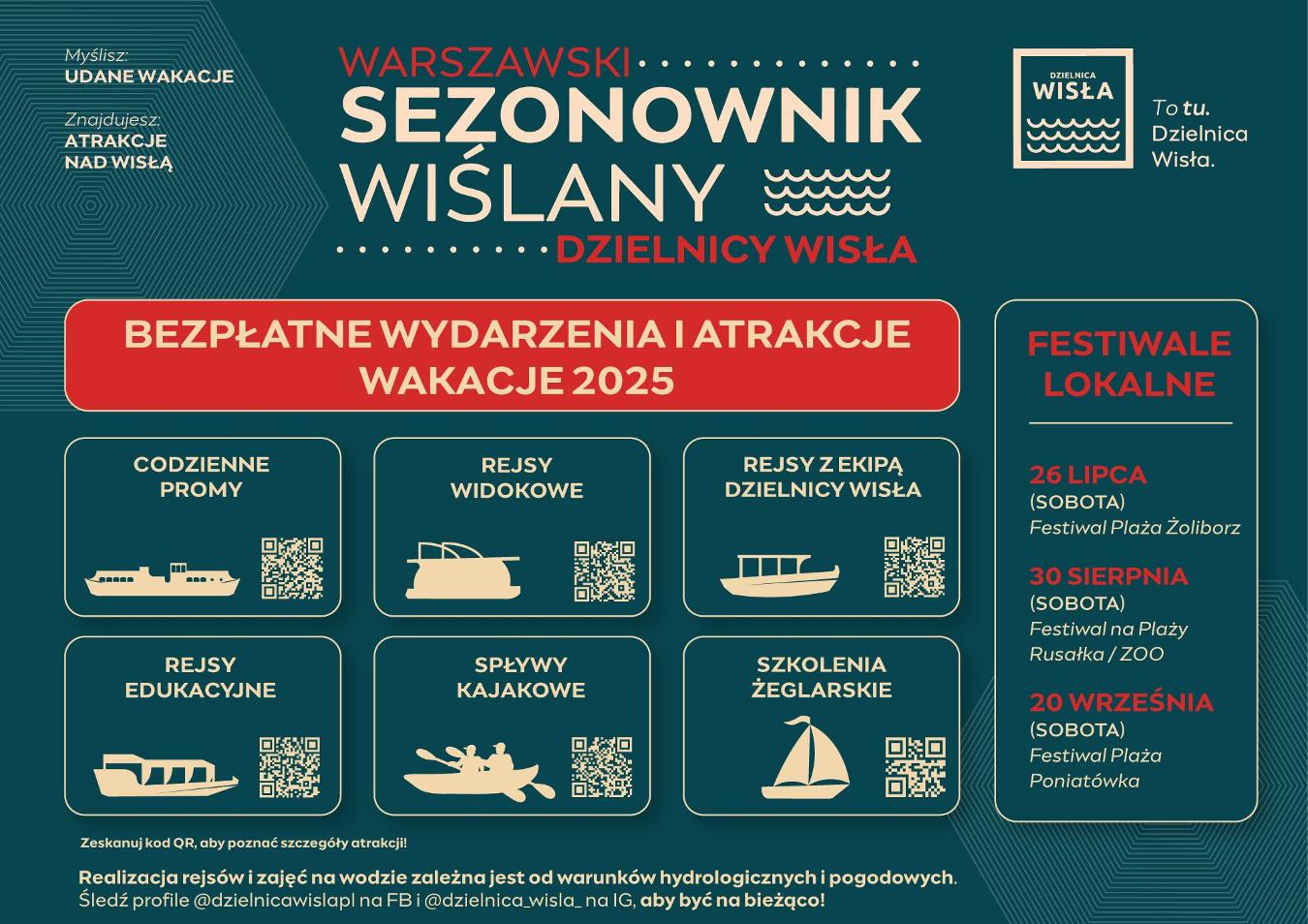 Myślisz:
UDANE WAKACJE

Znajdujesz:
ATRAKCJE NAD WISŁĄ

WARSZAWSKI
SEZONOWNIK
WIŚLANY
DZIELNICY WISŁA

DZIELNICA
WISŁA

To tu. Dzielnica Wisła.

BEZPŁATNE WYDARZENIA I ATRAKCJE
WAKACJE 2025

CODZIENNE PROMY

REJSY WIDOKOWE

REJSY Z EKIPĄ DZIELNICY WISŁA

REJSY EDUKACYJNE

SPŁYWY KAJAKOWE

SZKOLENIA ŻEGLARSKIE

FESTIWALE LOKALNE

26 LIPCA
(SOBOTA)
Festiwal Plaża Żoliborz

30 SIERPNIA
(SOBOTA)
Festiwal na Plaży Rusałka / ZOO

20 WRZEŚNIA
(SOBOTA)
Festiwal Plaża Poniatówka

Zeskanuj kod QR, aby poznać szczegóły atrakcji!

Realizacja rejsów i zajęć na wodzie zależna jest od warunków hydrologicznych i pogodowych.
Śledź profile @dzielnicawislapl na FB i @dzielnica_wisla_ na IG, aby być na bieżąco!